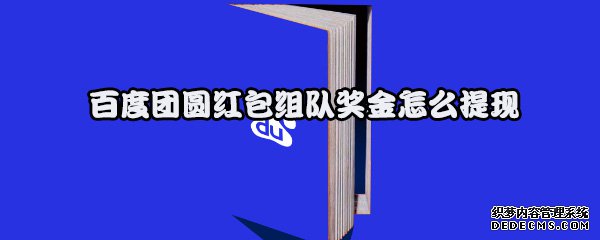 百度团圆红包组队奖金怎么提现

du

织梦内容管理系统
DEDECMS.COM